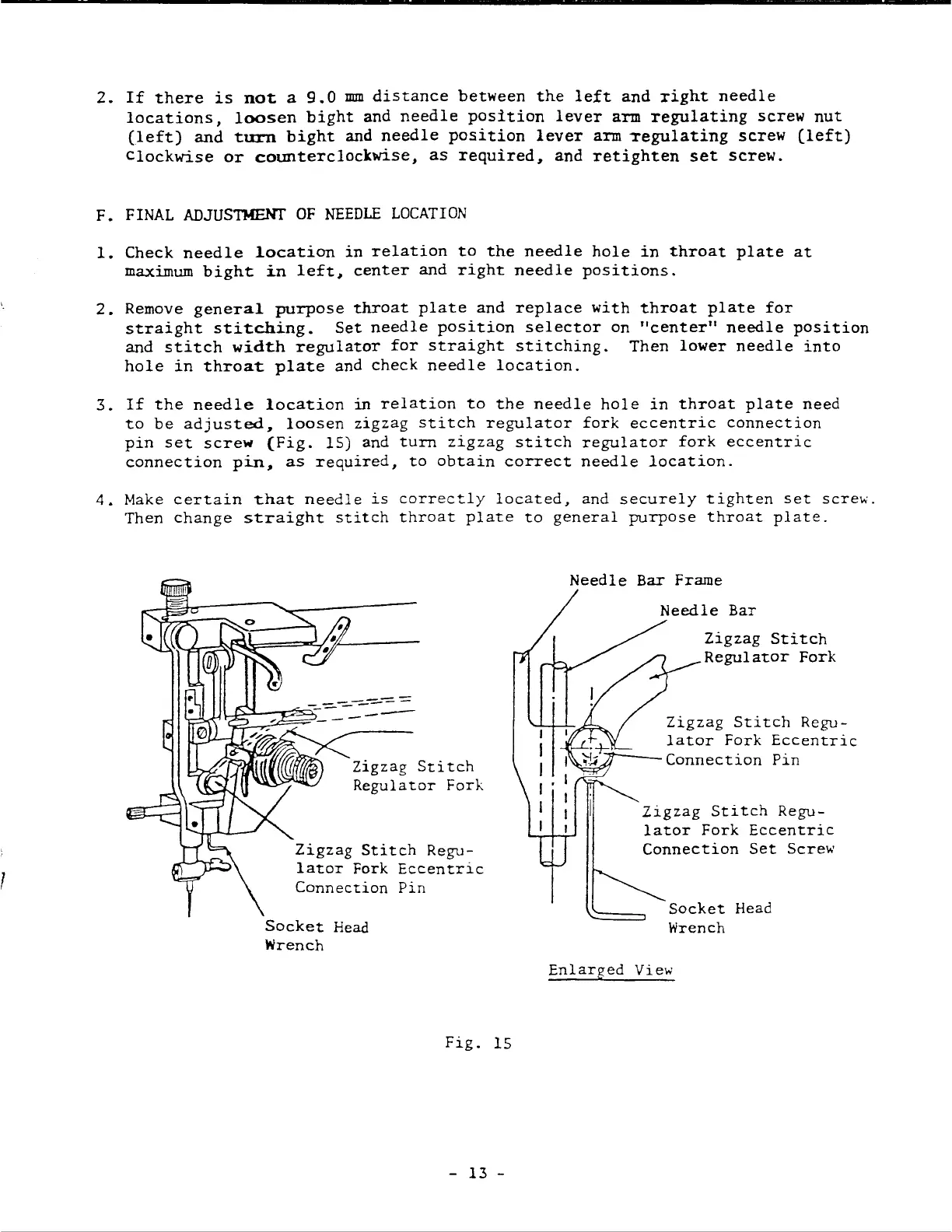 2. If there is not a 9.0 mm distance between the left and right needle locations, loosen bight and needle position lever arm regulating screw nut (left) and turn bight and needle position lever arm regulating screw (left) clockwise or counterclockwise, as required, and retighten set screw.

F. FINAL ADJUSTMENT OF NEEDLE LOCATION

1. Check needle location in relation to the needle hole in throat plate at maximum bight in left, center and right needle positions.

2. Remove general purpose throat plate and replace with throat plate for straight stitching. Set needle position selector on "center" needle position and stitch width regulator for straight stitching. Then lower needle into hole in throat plate and check needle location.

3. If the needle location in relation to the needle hole in throat plate need to be adjusted, loosen zigzag stitch regulator fork eccentric connection pin set screw (Fig. 15) and turn zigzag stitch regulator fork eccentric connection pin, as required, to obtain correct needle location.

4. Make certain that needle is correctly located, and securely tighten set screw. Then change straight stitch throat plate to general purpose throat plate.

Zigzag Stitch Regulator Fork

Zigzag Stitch Regulator Fork Eccentric Connection Pin

Socket Head Wrench

Needle Bar Frame

Needle Bar

Zigzag Stitch Regulator Fork

Zigzag Stitch Regulator Fork Eccentric Connection Pin

Zigzag Stitch Regulator Fork Eccentric Connection Set Screw

Socket Head Wrench

Enlarged View

Fig. 15

- 13 -